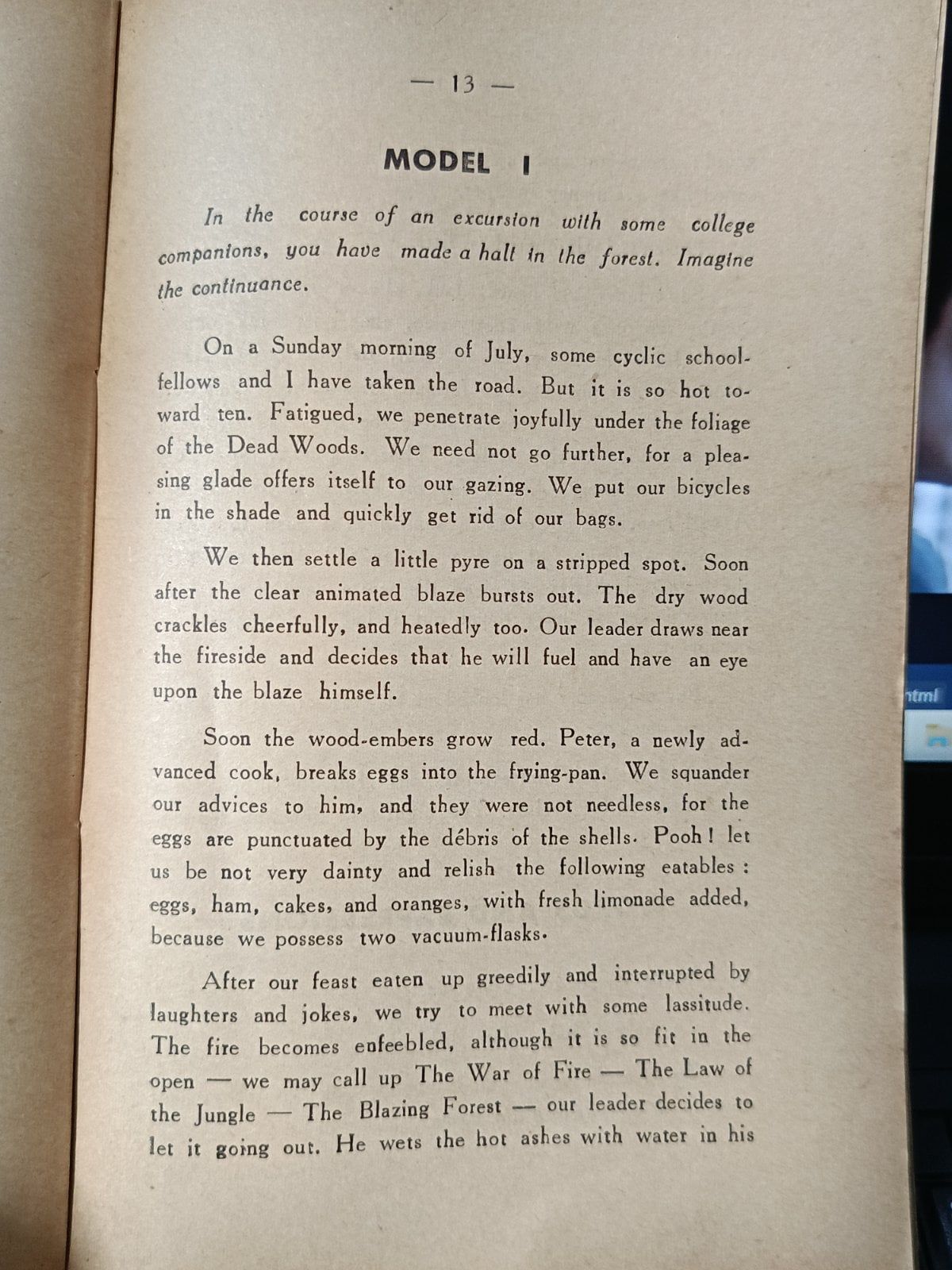 — 13 —

MODEL I

In the course of an excursion with some college companions, you have made a halt in the forest. Imagine the continuance.

On a Sunday morning of July, some cyclic schoolfellows and I have taken the road. But it is so hot toward ten. Fatigued, we penetrate joyfully under the foliage of the Dead Woods. We need not go further, for a pleasing glade offers itself to our gazing. We put our bicycles in the shade and quickly get rid of our bags.

We then settle a little pyre on a stripped spot. Soon after the clear animated blaze bursts out. The dry wood crackles cheerfully, and heatedly too. Our leader draws near the fireside and decides that he will fuel and have an eye upon the blaze himself.

Soon the wood-embers grow red. Peter, a newly advanced cook, breaks eggs into the frying-pan. We squander our advices to him, and they were not needless, for the eggs are punctuated by the débris of the shells. Pooh! let us be not very dainty and relish the following eatables : eggs, ham, cakes, and oranges, with fresh limonade added, because we possess two vacuum-flasks.

After our feast eaten up greedily and interrupted by laughters and jokes, we try to meet with some lassitude. The fire becomes enfeebled, although it is so fit in the open — we may call up The War of Fire — The Law of the Jungle — The Blazing Forest — our leader decides to let it going out. He wets the hot ashes with water in his

html